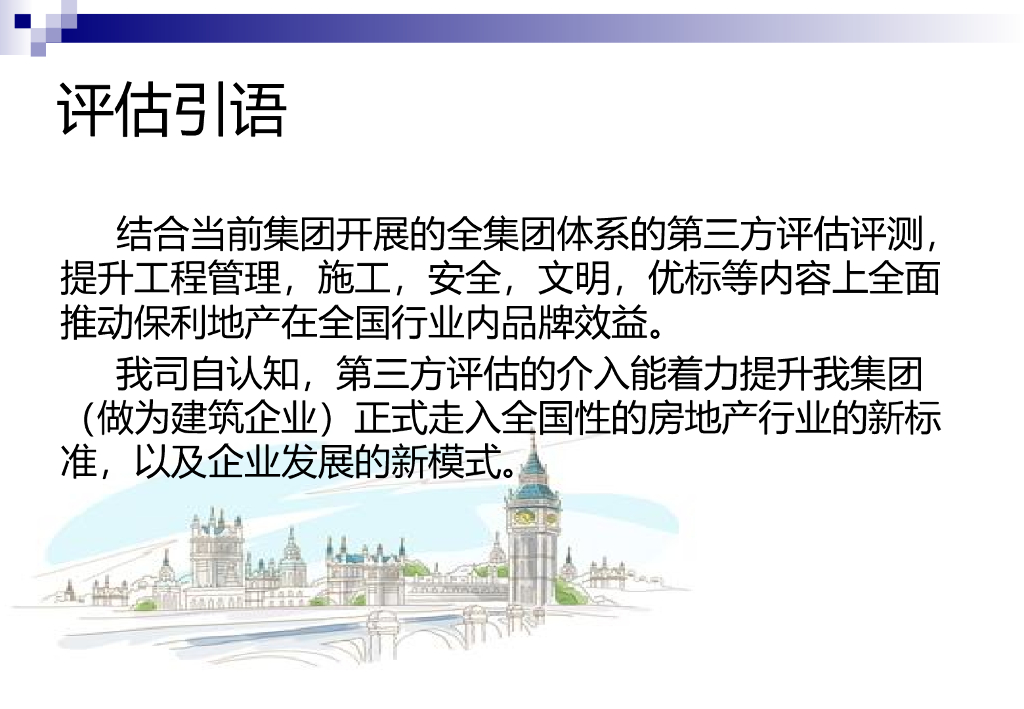 评估引语

结合当前集团开展的全集团体系的第三方评估评测，提升工程管理，施工，安全，文明，优标等内容上全面推动保利地产在全国行业内品牌效益。

我司自认知，第三方评估的介入能着力提升我集团（做为建筑企业）正式走入全国性的房地产行业的新标准，以及企业发展的新模式。